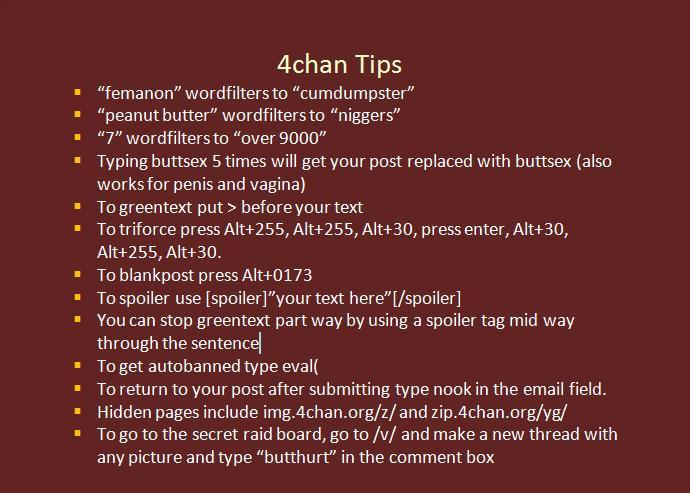 4chan Tips

• "femanon" wordfilters to "cumdumpster"
• "peanut butter" wordfilters to "niggers"
• "7" wordfilters to "over 9000"
• Typing buttsex 5 times will get your post replaced with buttsex (also works for penis and vagina)
• To greentext put > before your text
• To triforce press Alt+255, Alt+255, Alt+30, press enter, Alt+30, Alt+255, Alt+30.
• To blankpost press Alt+0173
• To spoiler use [spoiler]"your text here"[/spoiler]
• You can stop greentext part way by using a spoiler tag mid way through the sentence
• To get autobanned type eval(
• To return to your post after submitting type nook in the email field.
• Hidden pages include img.4chan.org/z/ and zip.4chan.org/yg/
• To go to the secret raid board, go to /v/ and make a new thread with any picture and type "butthurt" in the comment box